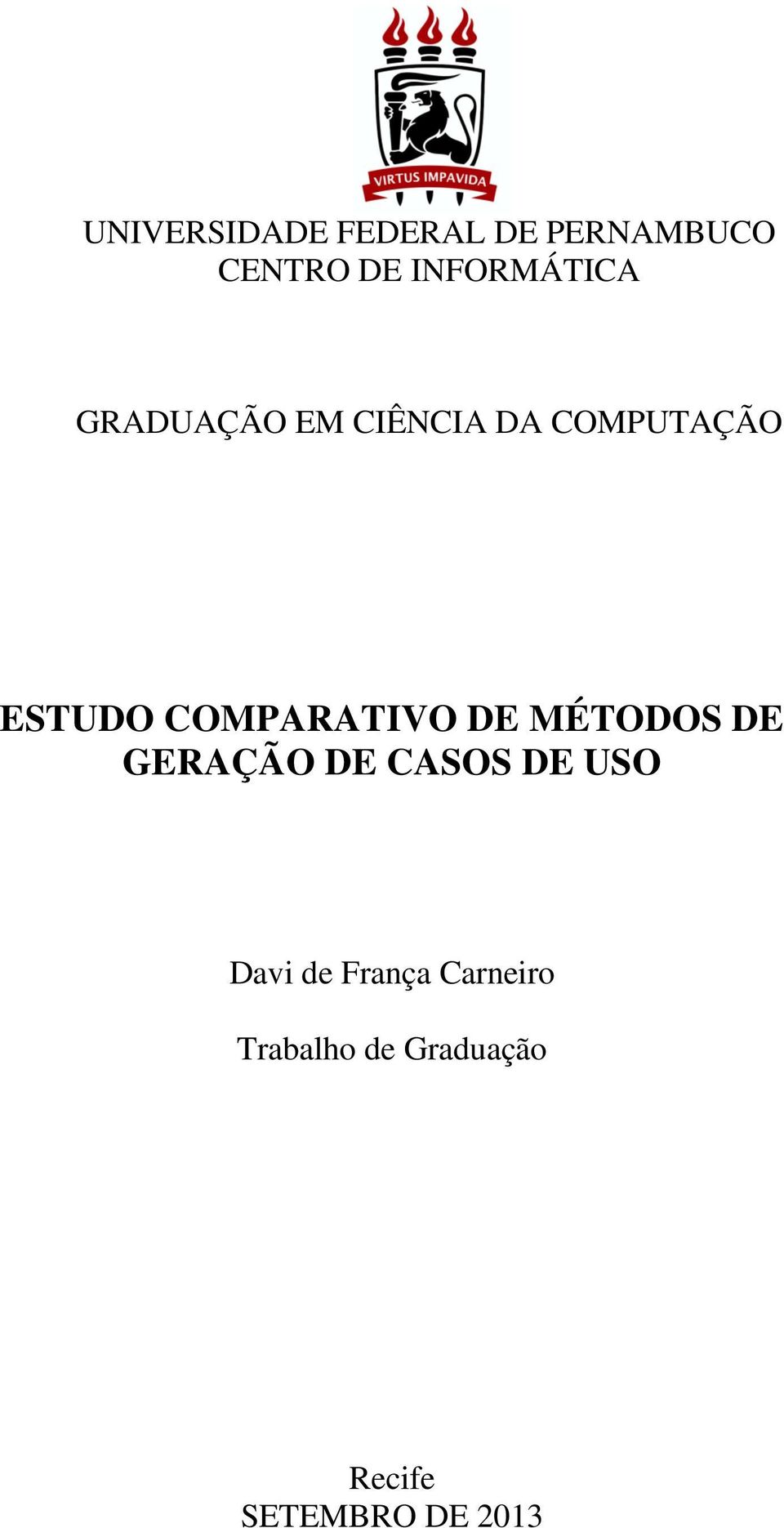 VIRTUS IMPAVIDA

UNIVERSIDADE FEDERAL DE PERNAMBUCO
CENTRO DE INFORMÁTICA

GRADUAÇÃO EM CIÊNCIA DA COMPUTAÇÃO

ESTUDO COMPARATIVO DE MÉTODOS DE GERAÇÃO DE CASOS DE USO

Davi de França Carneiro

Trabalho de Graduação

Recife
SETEMBRO DE 2013